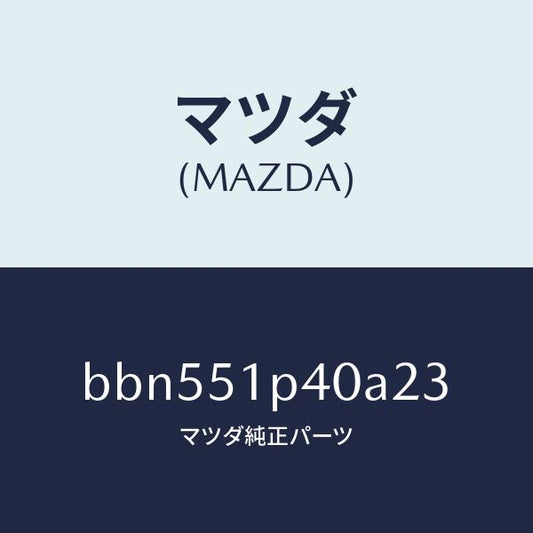 マツダ
(MAZDA)

bbn551p40a23
マツダ純正パーツ